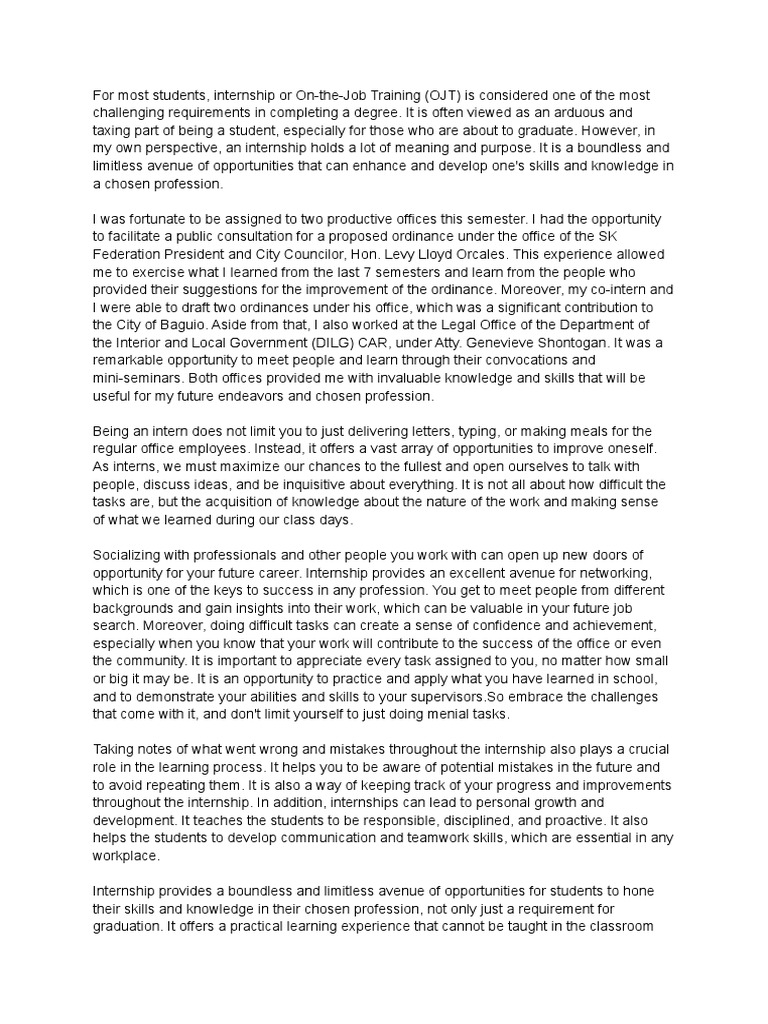 For most students, internship or On-the-Job Training (OJT) is considered one of the most challenging requirements in completing a degree. It is often viewed as an arduous and taxing part of being a student, especially for those who are about to graduate. However, in my own perspective, an internship holds a lot of meaning and purpose. It is a boundless and limitless avenue of opportunities that can enhance and develop one's skills and knowledge in a chosen profession.

I was fortunate to be assigned to two productive offices this semester. I had the opportunity to facilitate a public consultation for a proposed ordinance under the office of the SK Federation President and City Councilor, Hon. Levy Lloyd Orcales. This experience allowed me to exercise what I learned from the last 7 semesters and learn from the people who provided their suggestions for the improvement of the ordinance. Moreover, my co-intern and I were able to draft two ordinances under his office, which was a significant contribution to the City of Baguio. Aside from that, I also worked at the Legal Office of the Department of the Interior and Local Government (DILG) CAR, under Atty. Genevieve Shontogan. It was a remarkable opportunity to meet people and learn through their convocations and mini-seminars. Both offices provided me with invaluable knowledge and skills that will be useful for my future endeavors and chosen profession.

Being an intern does not limit you to just delivering letters, typing, or making meals for the regular office employees. Instead, it offers a vast array of opportunities to improve oneself. As interns, we must maximize our chances to the fullest and open ourselves to talk with people, discuss ideas, and be inquisitive about everything. It is not all about how difficult the tasks are, but the acquisition of knowledge about the nature of the work and making sense of what we learned during our class days.

Socializing with professionals and other people you work with can open up new doors of opportunity for your future career. Internship provides an excellent avenue for networking, which is one of the keys to success in any profession. You get to meet people from different backgrounds and gain insights into their work, which can be valuable in your future job search. Moreover, doing difficult tasks can create a sense of confidence and achievement, especially when you know that your work will contribute to the success of the office or even the community. It is important to appreciate every task assigned to you, no matter how small or big it may be. It is an opportunity to practice and apply what you have learned in school, and to demonstrate your abilities and skills to your supervisors.So embrace the challenges that come with it, and don't limit yourself to just doing menial tasks.

Taking notes of what went wrong and mistakes throughout the internship also plays a crucial role in the learning process. It helps you to be aware of potential mistakes in the future and to avoid repeating them. It is also a way of keeping track of your progress and improvements throughout the internship. In addition, internships can lead to personal growth and development. It teaches the students to be responsible, disciplined, and proactive. It also helps the students to develop communication and teamwork skills, which are essential in any workplace.

Internship provides a boundless and limitless avenue of opportunities for students to hone their skills and knowledge in their chosen profession, not only just a requirement for graduation. It offers a practical learning experience that cannot be taught in the classroom